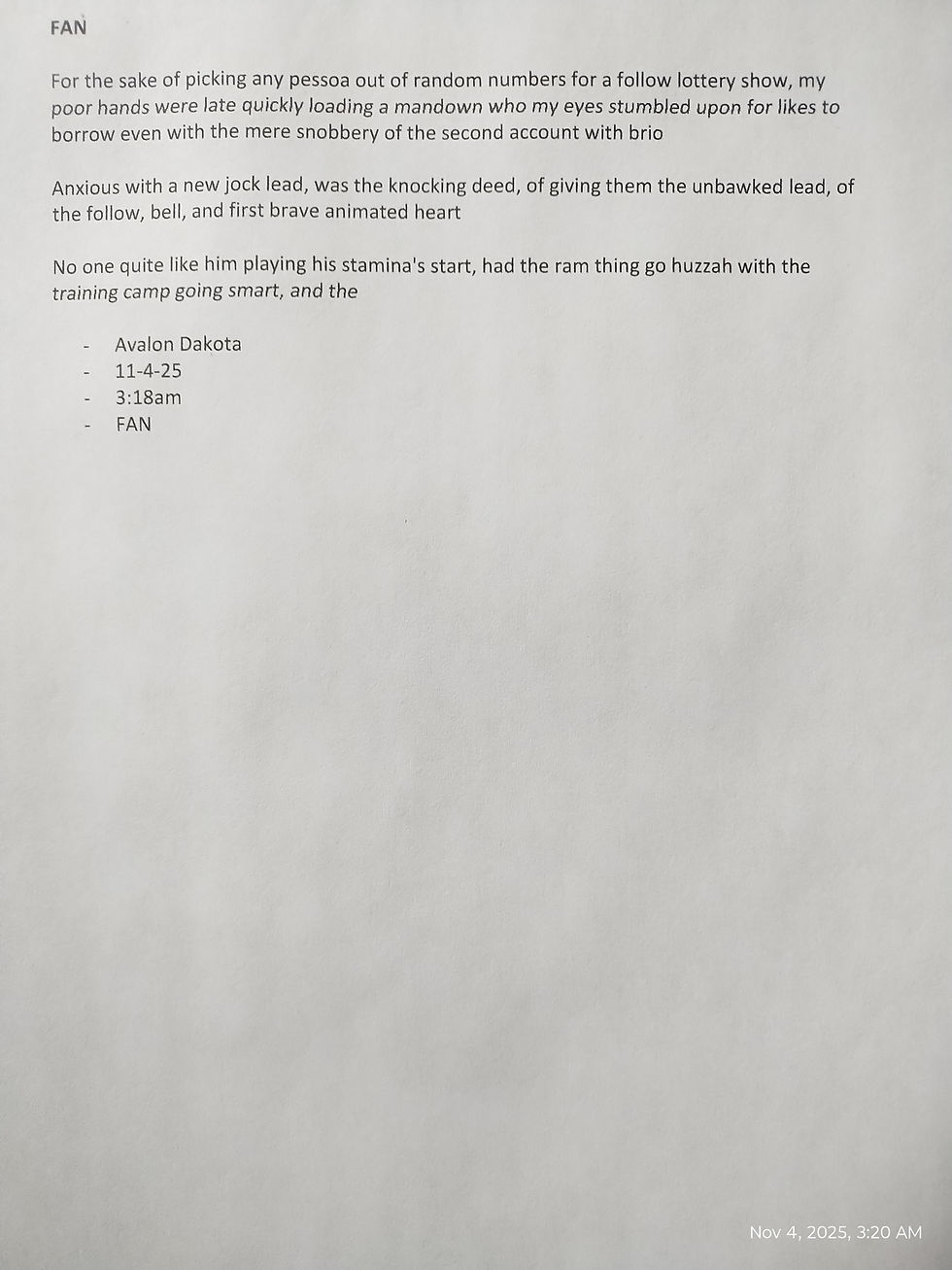 FAN

For the sake of picking any pessoa out of random numbers for a follow lottery show, my poor hands were late quickly loading a mandown who my eyes stumbled upon for likes to borrow even with the mere snobbery of the second account with brio

Anxious with a new jock lead, was the knocking deed, of giving them the unbawked lead, of the follow, bell, and first brave animated heart

No one quite like him playing his stamina's start, had the ram thing go huzzah with the training camp going smart, and the

- Avalon Dakota
- 11-4-25
- 3:18am
- FAN

Nov 4, 2025, 3:20 AM